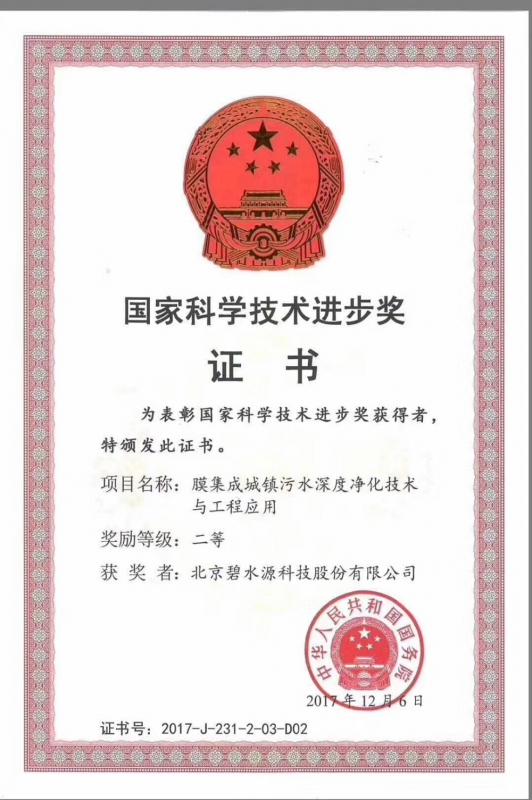 国家科学技术进步奖

证 书

为表彰国家科学技术进步奖获得者，特颁发此证书。

项目名称：膜集成城镇污水深度净化技术与工程应用

奖励等级：二等

获 奖 者：北京碧水源科技股份有限公司

中华人民共和国国务院

2017年12月6日

证书号：2017-J-231-2-03-D02